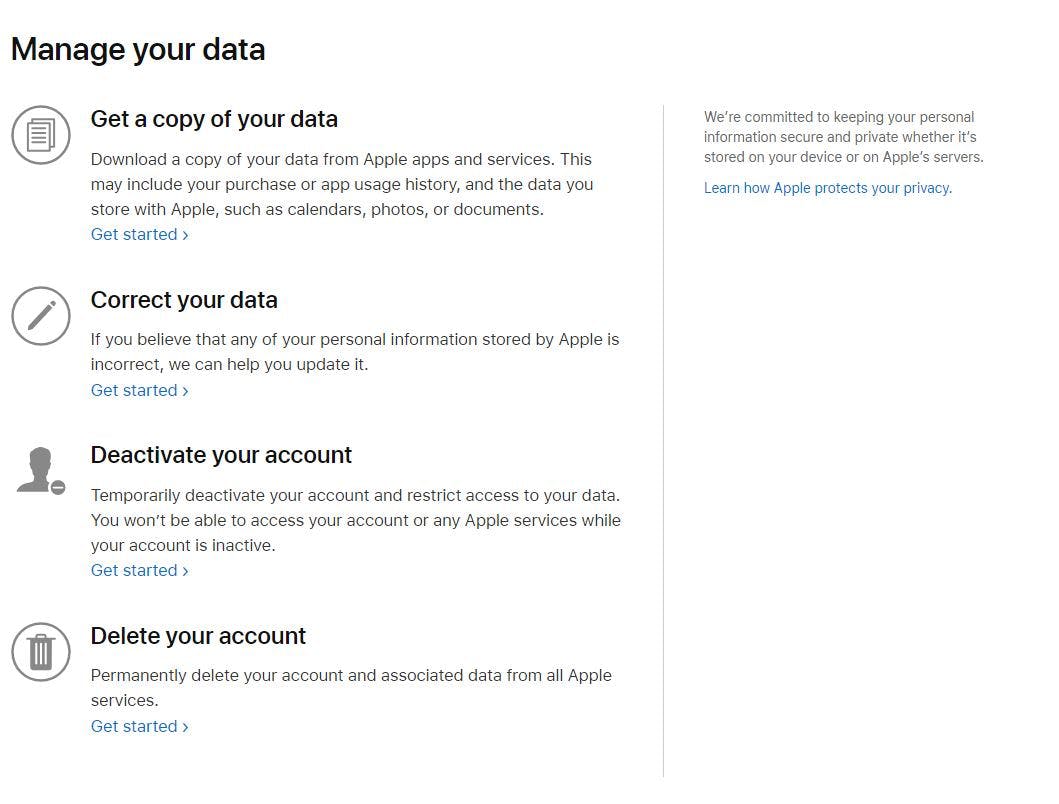 Manage your data

Get a copy of your data

Download a copy of your data from Apple apps and services. This may include your purchase or app usage history, and the data you store with Apple, such as calendars, photos, or documents.
Get started ›

Correct your data

If you believe that any of your personal information stored by Apple is incorrect, we can help you update it.
Get started ›

Deactivate your account

Temporarily deactivate your account and restrict access to your data. You won't be able to access your account or any Apple services while your account is inactive.
Get started ›

Delete your account

Permanently delete your account and associated data from all Apple services.
Get started ›

We're committed to keeping your personal information secure and private whether it's stored on your device or on Apple's servers.

Learn how Apple protects your privacy.